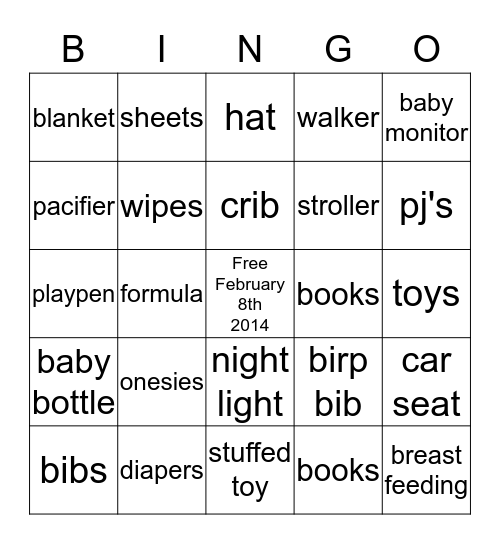 | B | I | N | G | O |
|---|---|---|---|---|
| blanket | sheets | hat | walker | baby monitor |
| pacifier | wipes | crib | stroller | pj's |
| playpen | formula | Free February 8th 2014 | books | toys |
| baby bottle | onesies | night light | birp bib | car seat |
| bibs | diapers | stuffed toy | books | breast feeding |